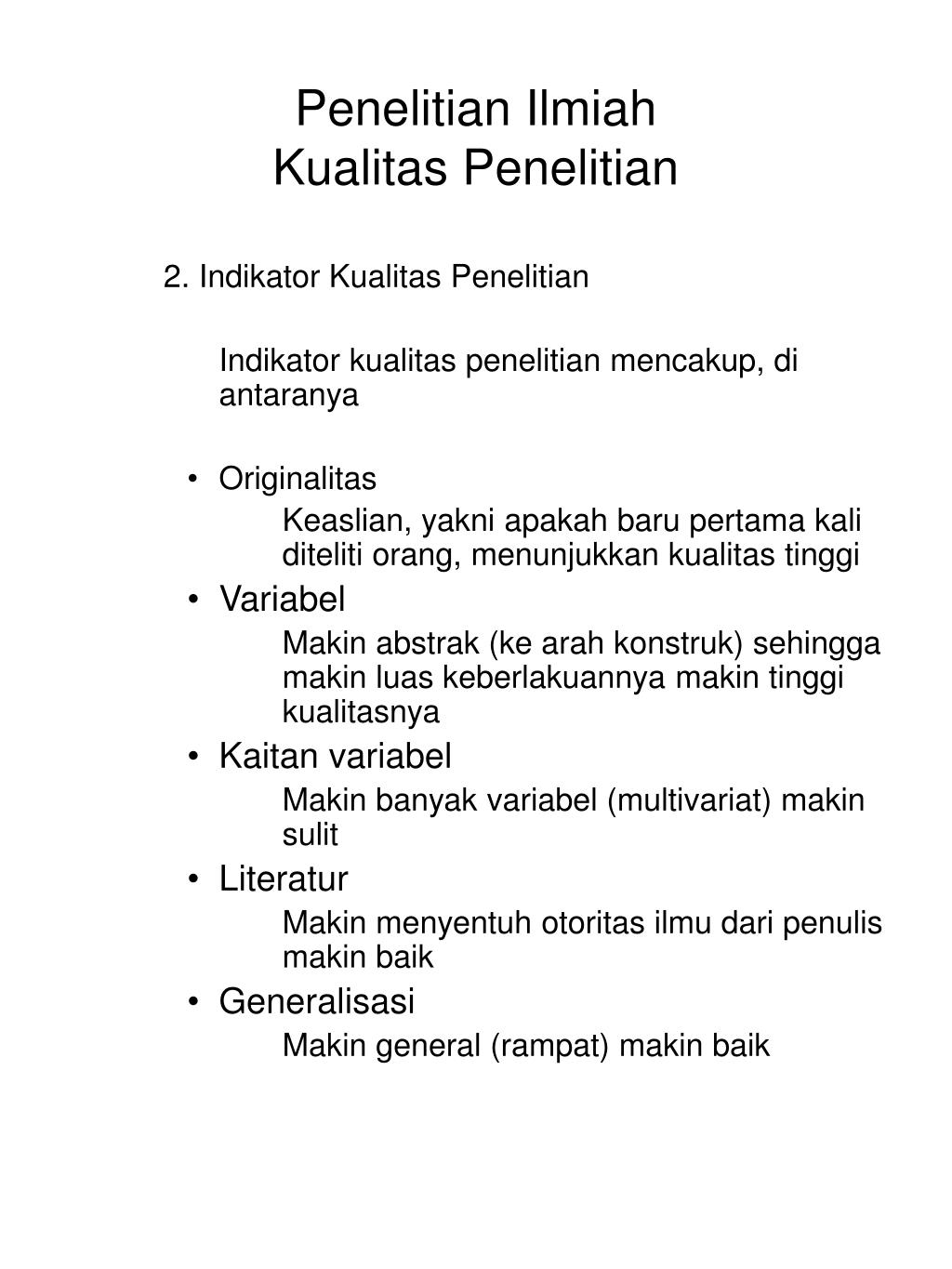 Penelitian Ilmiah
Kualitas Penelitian

2. Indikator Kualitas Penelitian

Indikator kualitas penelitian mencakup, di antaranya

• Originalitas
Keaslian, yakni apakah baru pertama kali diteliti orang, menunjukkan kualitas tinggi
• Variabel
Makin abstrak (ke arah konstruk) sehingga makin luas keberlakuannya makin tinggi kualitasnya
• Kaitan variabel
Makin banyak variabel (multivariat) makin sulit
• Literatur
Makin menyentuh otoritas ilmu dari penulis makin baik
• Generalisasi
Makin general (rampat) makin baik